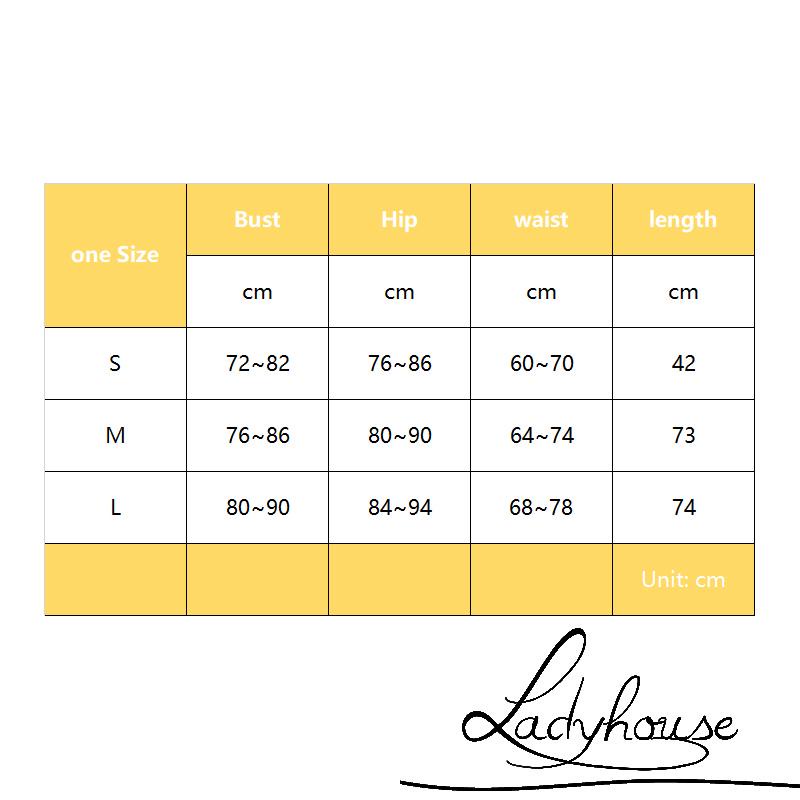 | one Size | Bust | Hip | waist | length |
|---|---|---|---|---|
| | cm | cm | cm | cm |
| S | 72~82 | 76~86 | 60~70 | 42 |
| M | 76~86 | 80~90 | 64~74 | 73 |
| L | 80~90 | 84~94 | 68~78 | 74 |
| | | | | Unit: cm |

Ladyhouse